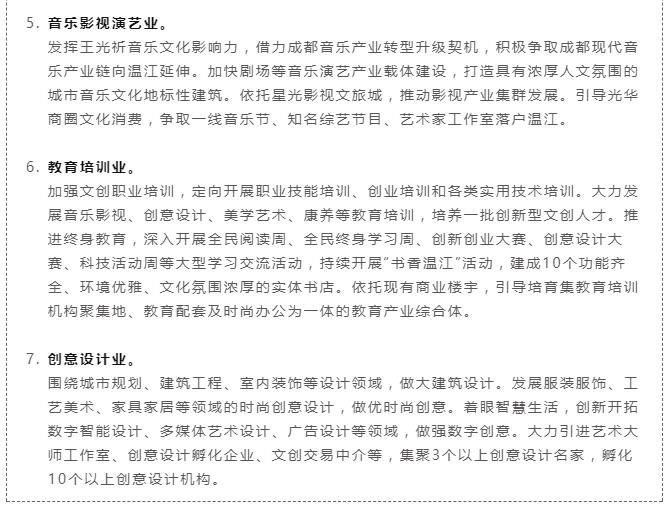 5. 音乐影视演艺业。
发挥王光祈音乐文化影响力，借力成都音乐产业转型升级契机，积极争取成都现代音乐产业链向温江延伸。加快剧场等音乐演艺产业载体建设，打造具有浓厚人文氛围的城市音乐文化地标性建筑。依托星光影视文旅城，推动影视产业集群发展。引导光华商圈文化消费，争取一线音乐节、知名综艺节目、艺术家工作室落户温江。

6. 教育培训业。
加强文创职业培训，定向开展职业技能培训、创业培训和各类实用技术培训。大力发展音乐影视、创意设计、美学艺术、康养等教育培训，培养一批创新型文创人才。推进终身教育，深入开展全民阅读周、全民终身学习周、创新创业大赛、创意设计大赛、科技活动周等大型学习交流活动，持续开展"书香温江"活动，建成10个功能齐全、环境优雅、文化氛围浓厚的实体书店。依托现有商业楼宇，引导培育集教育培训机构聚集地、教育配套及时尚办公为一体的教育产业综合体。

7. 创意设计业。
围绕城市规划、建筑工程、室内装饰等设计领域，做大建筑设计。发展服装服饰、工艺美术、家具家居等领域的时尚创意设计，做优时尚创意。着眼智慧生活，创新开拓数字智能设计、多媒体艺术设计、广告设计等领域，做强数字创意。大力引进艺术大师工作室、创意设计孵化企业、文创交易中介等，集聚3个以上创意设计名家，孵化10个以上创意设计机构。